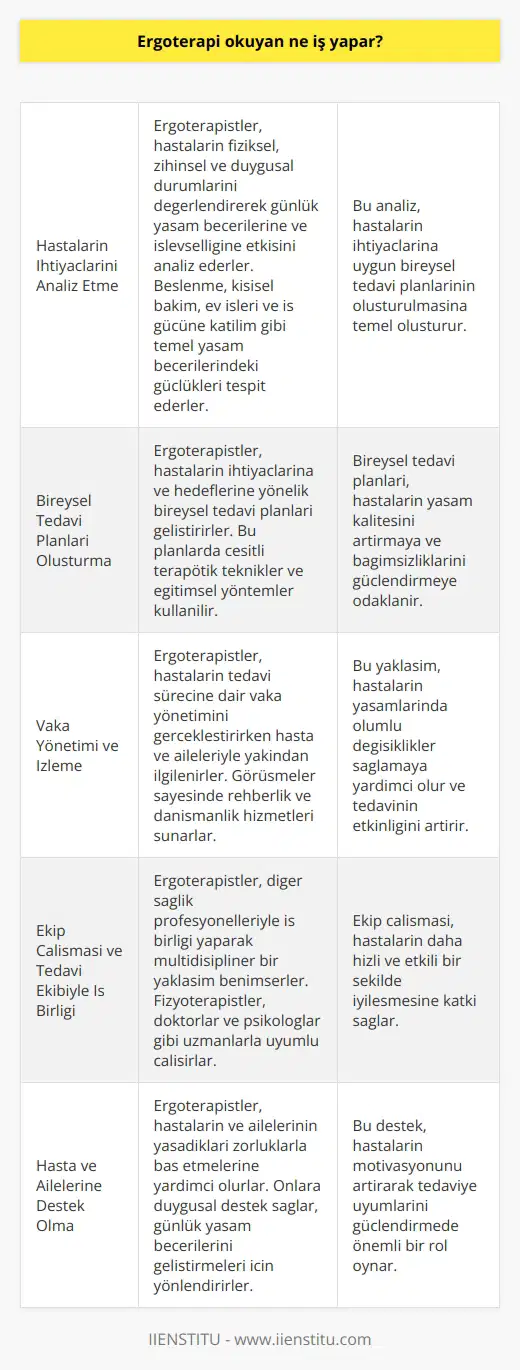 Ergoterapi okuyan ne iş yapar?

| | | |
|---|---|---|
| Hastalarin Ihtiyaclarini Analiz Etme | Ergoterapistler, hastalarin fiziksel, zihinsel ve duygusal durumlarini degerlendirerek günlük yasam becerilerine ve islevselligine etkisini analiz ederler. Beslenme, kisisel bakim, ev isleri ve is gücüne katilim gibi temel yasam becerilerindeki güclükleri tespit ederler. | Bu analiz, hastalarin ihtiyaclarina uygun bireysel tedavi planlarinin olusturulmasina temel olusturur. |
| Bireysel Tedavi Planlari Olusturma | Ergoterapistler, hastalarin ihtiyaclarina ve hedeflerine yönelik bireysel tedavi planlari gelistirirler. Bu planlarda cesitli terapötik teknikler ve egitimsel yöntemler kullanilir. | Bireysel tedavi planlari, hastalarin yasam kalitesini artirmaya ve bagimsizliklarini güclendirmeye odaklanir. |
| Vaka Yönetimi ve Izleme | Ergoterapistler, hastalarin tedavi sürecine dair vaka yönetimini gerceklestirirken hasta ve aileleriyle yakindan ilgilenirler. Görüsmeler sayesinde rehberlik ve danismanlik hizmetleri sunarlar. | Bu yaklasim, hastalarin yasamlarinda olumlu degisiklikler saglamaya yardimci olur ve tedavinin etkinligini artirir. |
| Ekip Calismasi ve Tedavi Ekibiyle Is Birligi | Ergoterapistler, diger saglik profesyonelleriyle is birligi yaparak multidisipliner bir yaklasim benimserler. Fizyoterapistler, doktorlar ve psikologlar gibi uzmanlarla uyumlu calisirlar. | Ekip calismasi, hastalarin daha hizli ve etkili bir sekilde iyilesmesine katki saglar. |
| Hasta ve Ailelerine Destek Olma | Ergoterapistler, hastalarin ve ailelerinin yasadiklari zorluklarla bas etmelerine yardimci olurlar. Onlara duygusal destek saglar, günlük yasam becerilerini gelistirmeleri icin yönlendirirler. | Bu destek, hastalarin motivasyonunu artirarak tedaviye uyumlarini güclendirmede önemli bir rol oynar. |

IIENSTITU - www.iienstitu.com